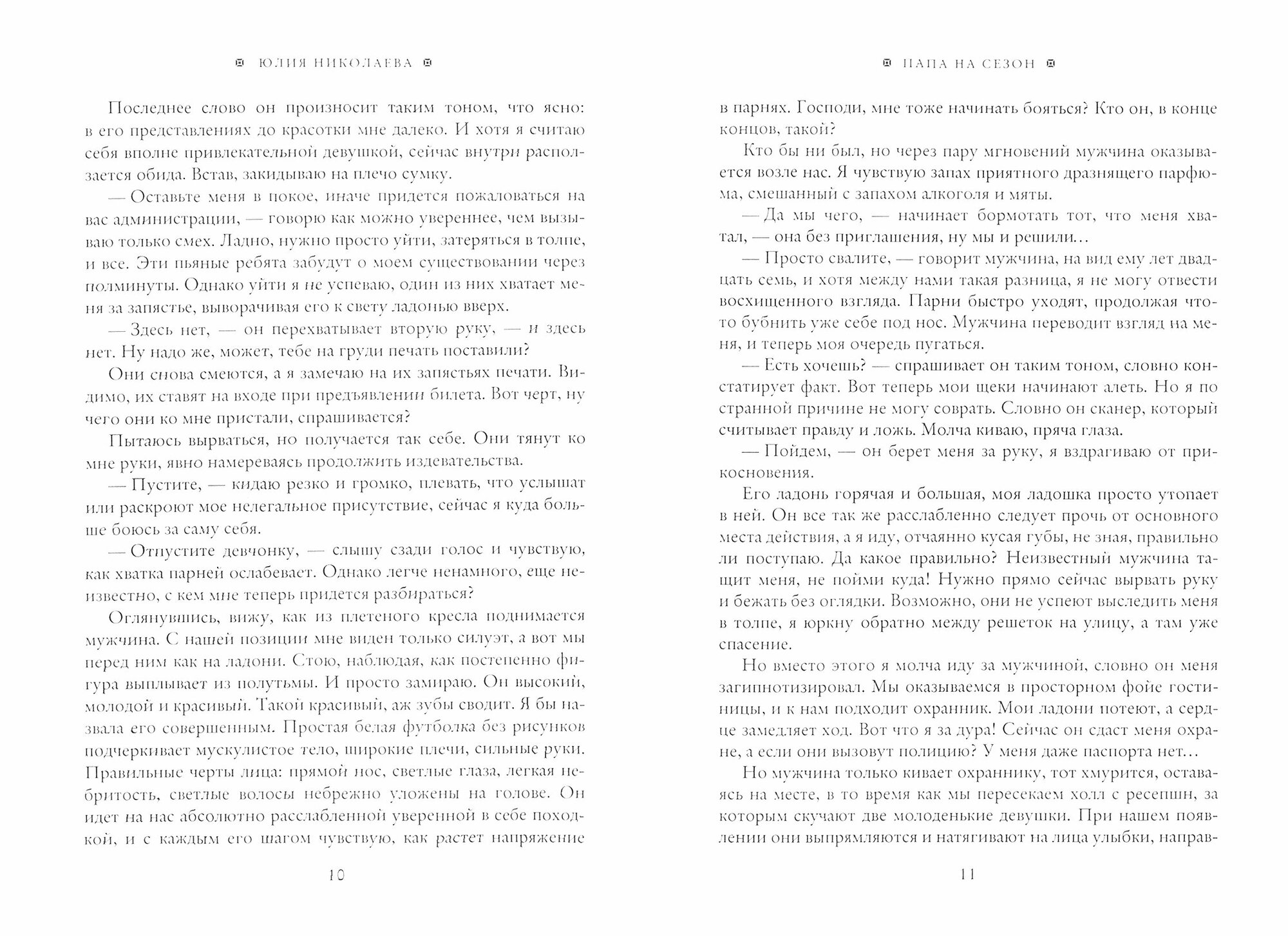 ЮЛИЯ НИКОЛАЕВА

Последнее слово он произносит таким тоном, что ясно: в его представлениях до красотки мне далеко. И хотя я считаю себя вполне привлекательной девушкой, сейчас внутри расползается обида. Встав, закидываю на плечо сумку.

— Оставьте меня в покое, иначе придется пожаловаться на вас администрации, — говорю как можно увереннее, чем вызываю только смех. Ладно, нужно просто уйти, затеряться в толпе, и все. Эти пьяные ребята забудут о моем существовании через полминуты. Однако уйти я не успеваю, один из них хватает меня за запястье, выворачивая его к свету ладонью вверх.

— Здесь нет, — он перехватывает вторую руку, — и здесь нет. Ну надо же, может, тебе на груди печать поставили?

Они снова смеются, а я замечаю на их запястьях печати. Видимо, их ставят на входе при предъявлении билета. Вот черт, ну чего они ко мне пристали, спрашивается?

Пытаюсь вырваться, но получается так себе. Они тянут ко мне руки, явно намереваясь продолжить издевательства.

— Пустите, — кидаю резко и громко, плевать, что услышат или раскроют мое нелегальное присутствие, сейчас я куда больше боюсь за саму себя.

— Отпустите девчонку, — слышу сзади голос и чувствую, как хватка парней ослабевает. Однако легче ненамного, еще неизвестно, с кем мне теперь придется разбираться?

Оглянувшись, вижу, как из плетеного кресла поднимается мужчина. С нашей позиции мне виден только силуэт, а вот мы перед ним как на ладони. Стою, наблюдая, как постепенно фигура выплывает из полутьмы. И просто замираю. Он высокий, молодой и красивый. Такой красивый, аж зубы сводит. Я бы назвала его совершенным. Простая белая футболка без рисунков подчеркивает мускулистое тело, широкие плечи, сильные руки. Правильные черты лица: прямой нос, светлые глаза, легкая небритость, светлые волосы небрежно уложены на голове. Он идет на нас абсолютно расслабленной уверенной в себе походкой, и с каждым его шагом чувствую, как растет напряжение

10

ПАПА НА СЕЗОН

в парнях. Господи, мне тоже начинать бояться? Кто он, в конце концов, такой?

Кто бы ни был, но через пару мгновений мужчина оказывается возле нас. Я чувствую запах приятного дразнящего парфюма, смешанный с запахом алкоголя и мяты.

— Да мы чего, — начинает бормотать тот, что меня хватал, — она без приглашения, ну мы и решили…

— Просто свалите, — говорит мужчина, на вид ему лет двадцать семь, и хотя между нами такая разница, я не могу отвести восхищенного взгляда. Парни быстро уходят, продолжая что-то бубнить уже себе под нос. Мужчина переводит взгляд на меня, и теперь моя очередь пугаться.

— Есть хочешь? — спрашивает он таким тоном, словно констатирует факт. Вот теперь мои щеки начинают алеть. Но я по странной причине не могу соврать. Словно он сканер, который считывает правду и ложь. Молча киваю, пряча глаза.

— Пойдем, — он берет меня за руку, я вздрагиваю от прикосновения.

Его ладонь горячая и большая, моя ладошка просто утопает в ней. Он все так же расслабленно следует прочь от основного места действия, а я иду, отчаянно кусая губы, не зная, правильно ли поступаю. Да какое правильно? Неизвестный мужчина тащит меня, не пойми куда! Нужно прямо сейчас вырвать руку и бежать без оглядки. Возможно, они не успеют выследить меня в толпе, я юркну обратно между решеток на улицу, а там уже спасение.

Но вместо этого я молча иду за мужчиной, словно он меня загипнотизировал. Мы оказываемся в просторном фойе гостиницы, и к нам подходит охранник. Мои ладони потеют, а сердце замедляет ход. Вот что я за дура! Сейчас он сдаст меня охране, а если они вызовут полицию? У меня даже паспорта нет…

Но мужчина только кивает охраннику, тот хмурится, оставаясь на месте, в то время как мы пересекаем холл с ресепшн, за которым скучают две молоденькие девушки. При нашем появлении они выпрямляются и натягивают на лица улыбки, направ-

11